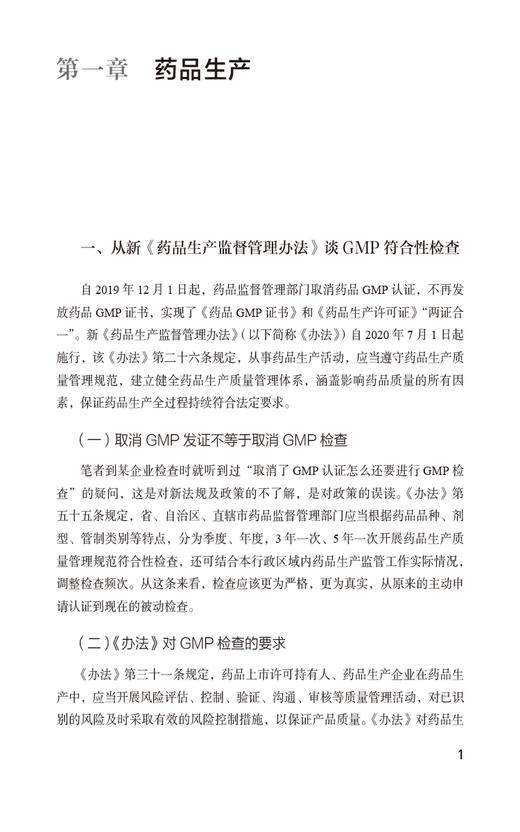 第一章　药品生产

一、从新《药品生产监督管理办法》谈 GMP 符合性检查

自 2019 年 12 月 1 日起，药品监督管理部门取消药品 GMP 认证，不再发放药品 GMP 证书，实现了《药品 GMP 证书》和《药品生产许可证》“两证合一”。新《药品生产监督管理办法》（以下简称《办法》）自 2020 年 7 月 1 日起施行，该《办法》第二十六条规定，从事药品生产活动，应当遵守药品生产质量管理规范，建立健全药品生产质量管理体系，涵盖影响药品质量的所有因素，保证药品生产全过程持续符合法定要求。

（一）取消 GMP 发证不等于取消 GMP 检查

笔者到某企业检查时就听到过“取消了 GMP 认证怎么还要进行 GMP 检查”的疑问，这是对新法规及政策的不了解，是对政策的误读。《办法》第五十五条规定，省、自治区、直辖市药品监督管理部门应当根据药品品种、剂型、管制类别等特点，分为季度、年度，3 年一次、5 年一次开展药品生产质量管理规范符合性检查，还可结合本行政区域内药品生产监管工作实际情况，调整检查频次。从这条来看，检查应该更为严格，更为真实，从原来的主动申请认证到现在的被动检查。

（二）《办法》对 GMP 检查的要求

《办法》第三十一条规定，药品上市许可持有人、药品生产企业在药品生产中，应当开展风险评估、控制、验证、沟通、审核等质量管理活动，对已识别的风险及时采取有效的风险控制措施，以保证产品质量。《办法》对药品生

1